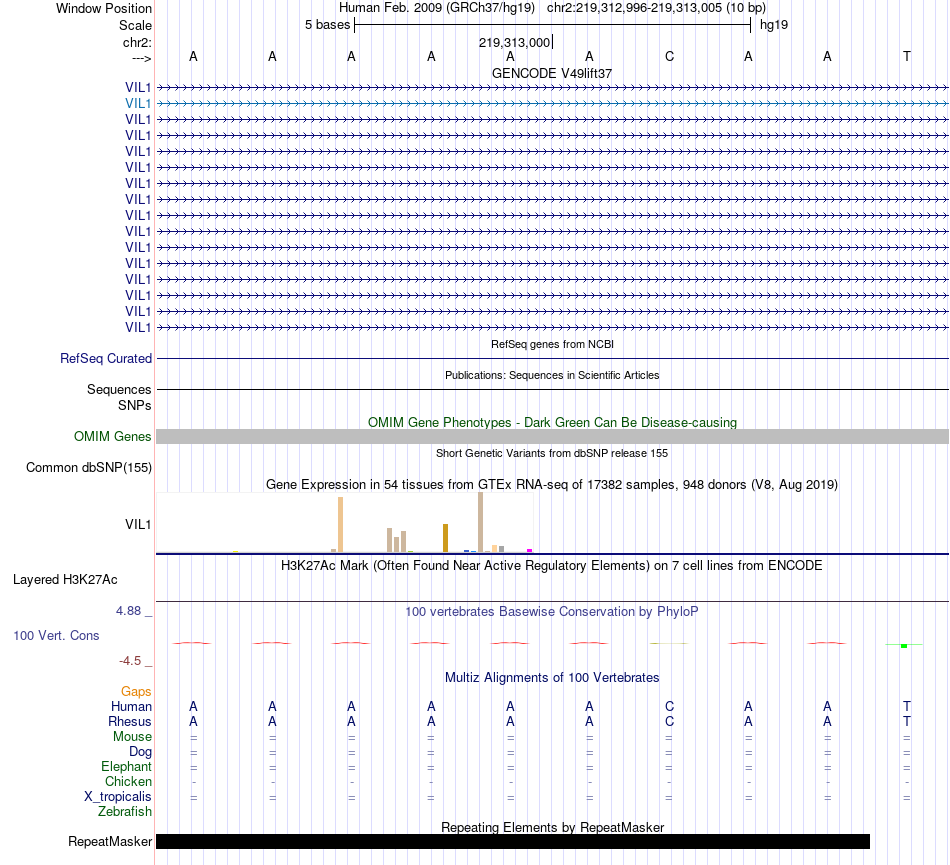 Window Position Human Feb. 2009 (GRCh37/hg19) chr2:219,312,996-219,313,005 (10 bp)
Scale 5 bases hg19
chr2: 219,313,000
---> A A A A A A C A A T
GENCODE V49lift37
VIL1
VIL1
VIL1
VIL1
VIL1
VIL1
VIL1
VIL1
VIL1
VIL1
VIL1
VIL1
VIL1
VIL1
VIL1
VIL1
RefSeq genes from NCBI
RefSeq Curated
Publications: Sequences in Scientific Articles
Sequences
SNPs
OMIM Gene Phenotypes - Dark Green Can Be Disease-causing
OMIM Genes
Short Genetic Variants from dbSNP release 155
Common dbSNP(155)
Gene Expression in 54 tissues from GTEx RNA-seq of 17382 samples, 948 donors (V8, Aug 2019)
VIL1
H3K27Ac Mark (Often Found Near Active Regulatory Elements) on 7 cell lines from ENCODE
Layered H3K27Ac
4.88 _
100 vertebrates Basewise Conservation by PhyloP
100 Vert. Cons
-4.5 _
Multiz Alignments of 100 Vertebrates
Gaps
Human A A A A A A C A A T
Rhesus A A A A A A C A A T
Mouse = = = = = = = = = =
Dog = = = = = = = = = =
Elephant = = = = = = = = = =
Chicken - - - - - - - - - -
X_tropicalis = = = = = = = = = =
Zebrafish
Repeating Elements by RepeatMasker
RepeatMasker